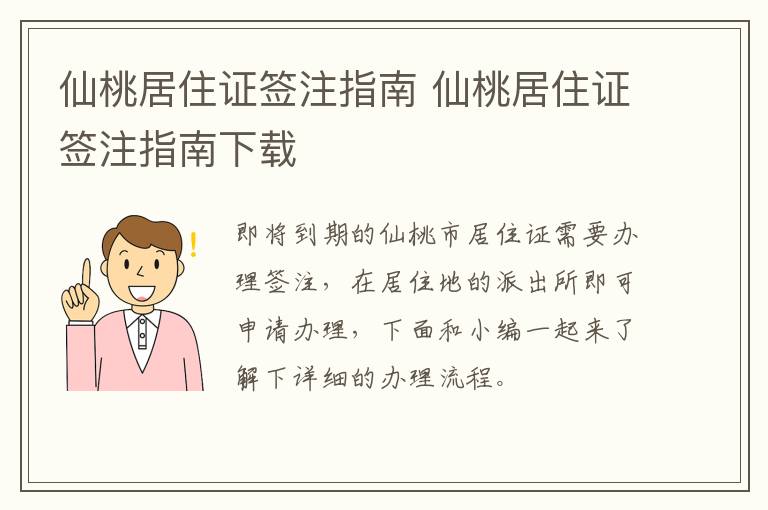 仙桃居住证签注指南 仙桃居住证签注指南下载

!

即将到期的仙桃市居住证需要办理签注，在居住地的派出所即可申请办理，下面和小编一起来了解下详细的办理流程。